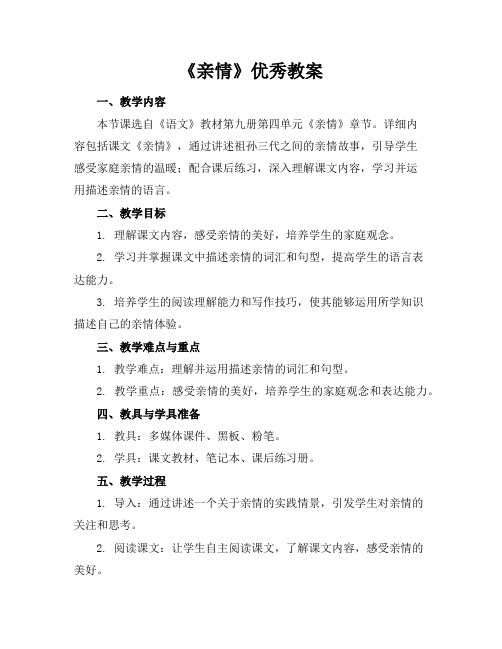 《亲情》优秀教案

一、教学内容

本节课选自《语文》教材第九册第四单元《亲情》章节。详细内容包括课文《亲情》，通过讲述祖孙三代之间的亲情故事，引导学生感受家庭亲情的温暖；配合课后练习，深入理解课文内容，学习并运用描述亲情的语言。

二、教学目标

1. 理解课文内容，感受亲情的美好，培养学生的家庭观念。

2. 学习并掌握课文中描述亲情的词汇和句型，提高学生的语言表达能力。

3. 培养学生的阅读理解能力和写作技巧，使其能够运用所学知识描述自己的亲情体验。

三、教学难点与重点

1. 教学难点：理解并运用描述亲情的词汇和句型。

2. 教学重点：感受亲情的美好，培养学生的家庭观念和表达能力。

四、教具与学具准备

1. 教具：多媒体课件、黑板、粉笔。

2. 学具：课文教材、笔记本、课后练习册。

五、教学过程

1. 导入：通过讲述一个关于亲情的实践情景，引发学生对亲情的关注和思考。

2. 阅读课文：让学生自主阅读课文，了解课文内容，感受亲情的美好。